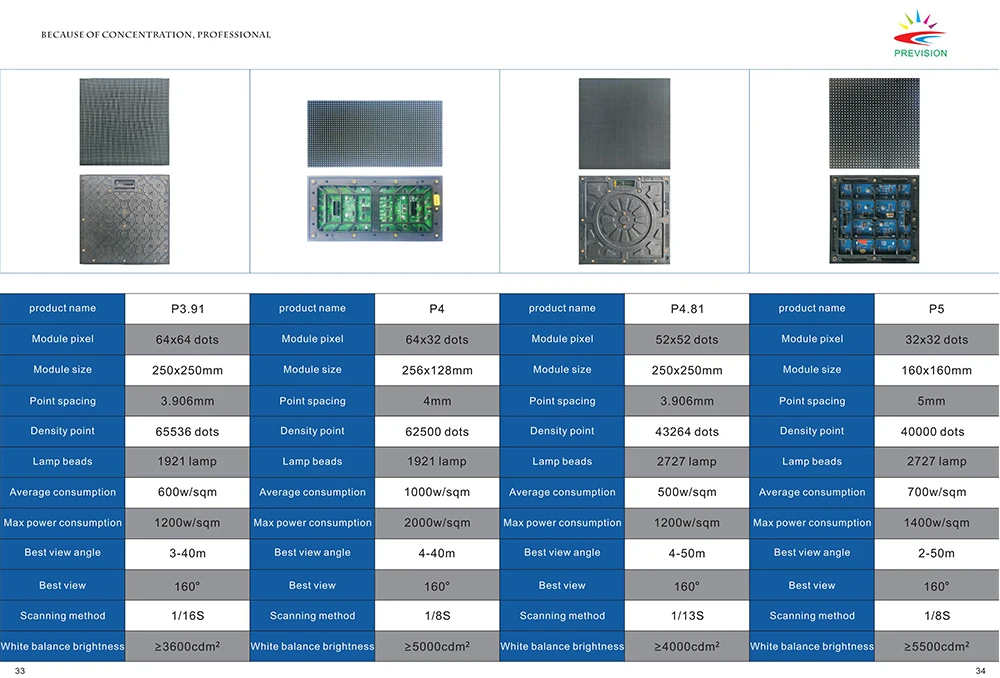 BECAUSE OF CONCENTRATION, PROFESSIONAL

PREVISION

| product name | P3.91 | product name | P4 | product name | P4.81 | product name | P5 |
|---|---|---|---|---|---|---|---|
| Module pixel | 64x64 dots | Module pixel | 64x32 dots | Module pixel | 52x52 dots | Module pixel | 32x32 dots |
| Module size | 250x250mm | Module size | 256x128mm | Module size | 250x250mm | Module size | 160x160mm |
| Point spacing | 3.906mm | Point spacing | 4mm | Point spacing | 3.906mm | Point spacing | 5mm |
| Density point | 65536 dots | Density point | 62500 dots | Density point | 43264 dots | Density point | 40000 dots |
| Lamp beads | 1921 lamp | Lamp beads | 1921 lamp | Lamp beads | 2727 lamp | Lamp beads | 2727 lamp |
| Average consumption | 600w/sqm | Average consumption | 1000w/sqm | Average consumption | 500w/sqm | Average consumption | 700w/sqm |
| Max power consumption | 1200w/sqm | Max power consumption | 2000w/sqm | Max power consumption | 1200w/sqm | Max power consumption | 1400w/sqm |
| Best view angle | 3-40m | Best view angle | 4-40m | Best view angle | 4-50m | Best view angle | 2-50m |
| Best view | 160° | Best view | 160° | Best view | 160° | Best view | 160° |
| Scanning method | 1/16S | Scanning method | 1/8S | Scanning method | 1/13S | Scanning method | 1/8S |
| White balance brightness | ≥3600cdm$^2$ | White balance brightness | ≥5000cdm$^2$ | White balance brightness | ≥4000cdm$^2$ | White balance brightness | ≥5500cdm$^2$ |

33

34